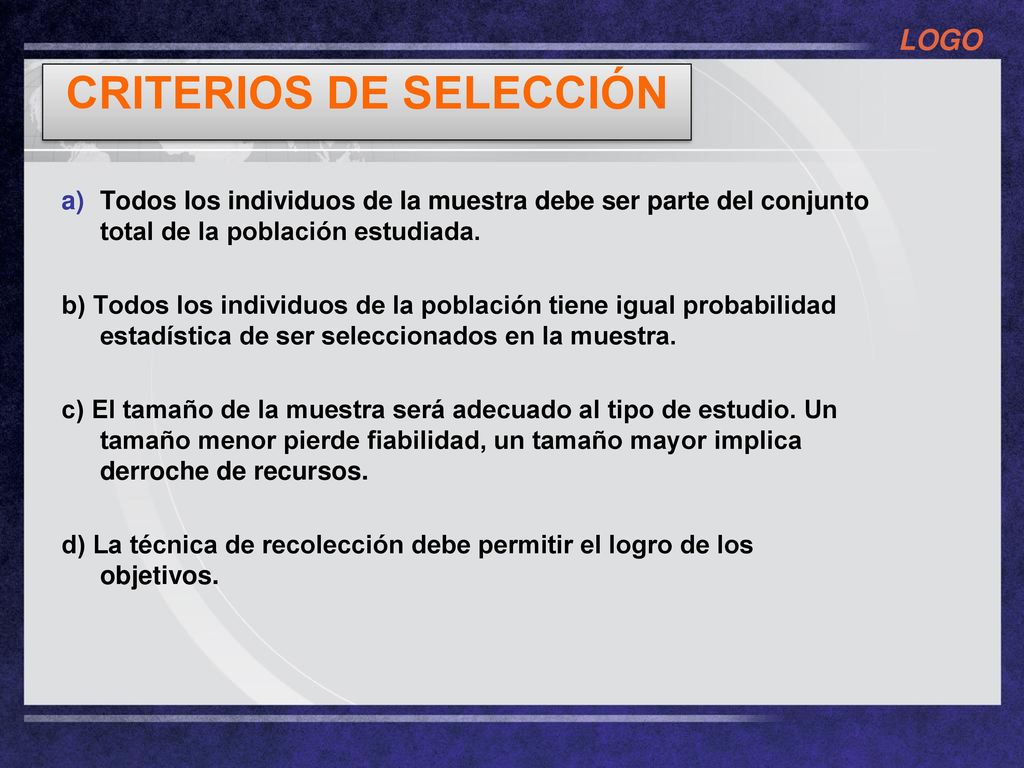 LOGO

CRITERIOS DE SELECCIÓN

a) Todos los individuos de la muestra debe ser parte del conjunto total de la población estudiada.

b) Todos los individuos de la población tiene igual probabilidad estadística de ser seleccionados en la muestra.

c) El tamaño de la muestra será adecuado al tipo de estudio. Un tamaño menor pierde fiabilidad, un tamaño mayor implica derroche de recursos.

d) La técnica de recolección debe permitir el logro de los objetivos.